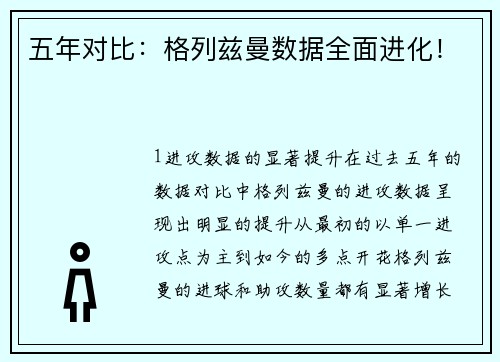 五年对比：格列兹曼数据全面进化！

1进攻数据的显著提升在过去五年的数据对比中格列兹曼的进攻数据呈现出明显的提升从最初的以单一进攻点为主到如今的多点开花格列兹曼的进球和助攻数量都有显著增长